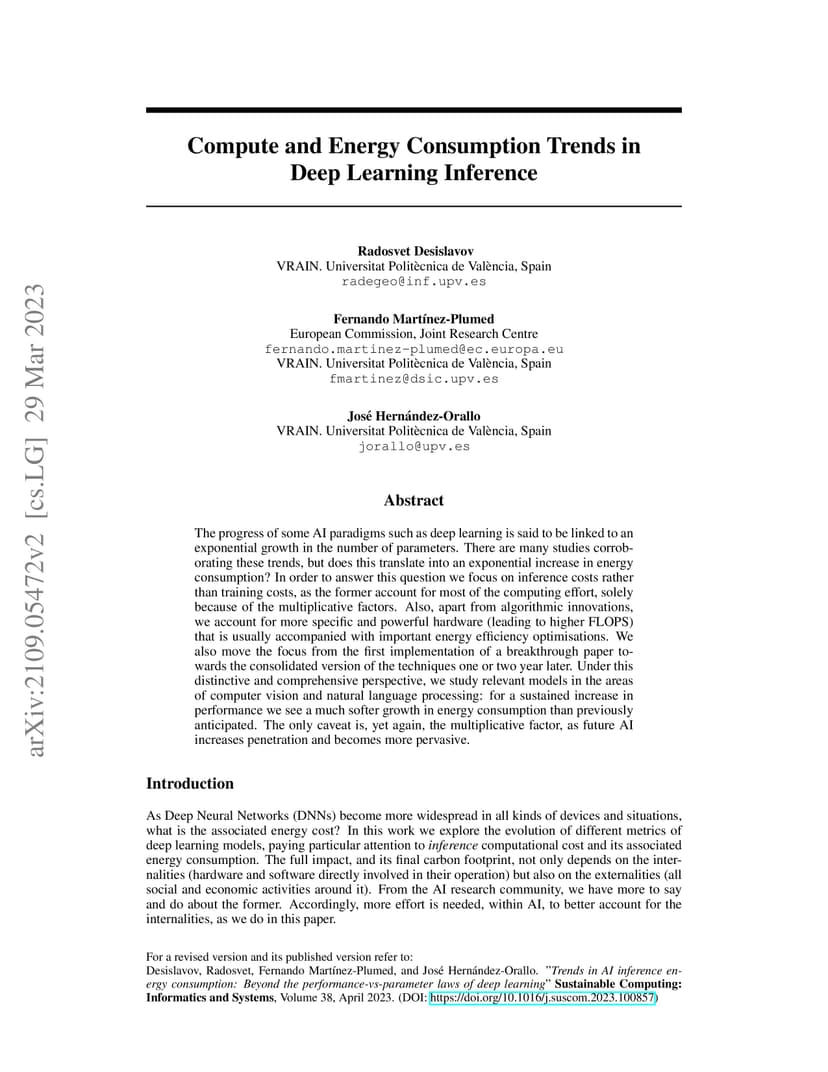 arXiv:2109.05472v2 [cs.LG] 29 Mar 2023

Compute and Energy Consumption Trends in Deep Learning Inference

Radosvet Desislavov
VRAIN. Universitat Politècnica de València, Spain
radegeo@inf.upv.es

Fernando Martínez-Plumed
European Commission, Joint Research Centre
fernando.martinez-plumed@ec.europa.eu
VRAIN. Universitat Politècnica de València, Spain
fmartinez@dsic.upv.es

José Hernández-Orallo
VRAIN. Universitat Politècnica de València, Spain
jorallo@upv.es

Abstract

The progress of some AI paradigms such as deep learning is said to be linked to an exponential growth in the number of parameters. There are many studies corroborating these trends, but does this translate into an exponential increase in energy consumption? In order to answer this question we focus on inference costs rather than training costs, as the former account for most of the computing effort, solely because of the multiplicative factors. Also, apart from algorithmic innovations, we account for more specific and powerful hardware (leading to higher FLOPS) that is usually accompanied with important energy efficiency optimisations. We also move the focus from the first implementation of a breakthrough paper towards the consolidated version of the techniques one or two year later. Under this distinctive and comprehensive perspective, we study relevant models in the areas of computer vision and natural language processing: for a sustained increase in performance we see a much softer growth in energy consumption than previously anticipated. The only caveat is, yet again, the multiplicative factor, as future AI increases penetration and becomes more pervasive.

Introduction

As Deep Neural Networks (DNNs) become more widespread in all kinds of devices and situations, what is the associated energy cost? In this work we explore the evolution of different metrics of deep learning models, paying particular attention to inference computational cost and its associated energy consumption. The full impact, and its final carbon footprint, not only depends on the internalities (hardware and software directly involved in their operation) but also on the externalities (all social and economic activities around it). From the AI research community, we have more to say and do about the former. Accordingly, more effort is needed, within AI, to better account for the internalities, as we do in this paper.

For a revised version and its published version refer to:
Desislavov, Radosvet, Fernando Martínez-Plumed, and José Hernández-Orallo. "Trends in AI inference energy consumption: Beyond the performance-vs-parameter laws of deep learning" Sustainable Computing: Informatics and Systems, Volume 38, April 2023. (DOI: https://doi.org/10.1016/j.suscom.2023.100857)